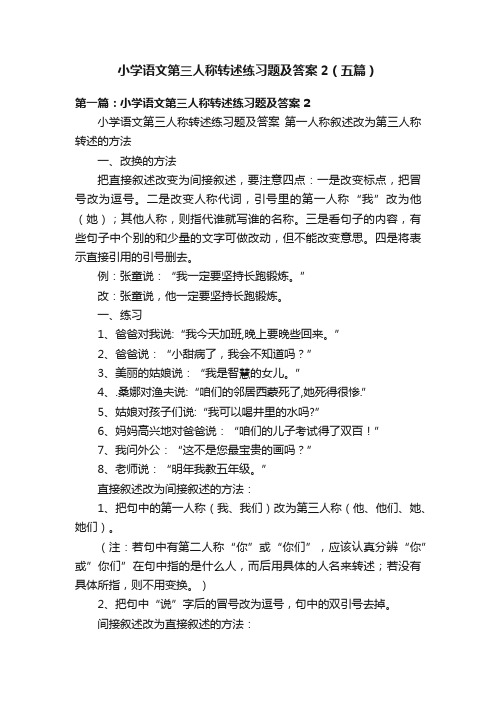 小学语文第三人称转述练习题及答案 2（五篇）

第一篇：小学语文第三人称转述练习题及答案 2

小学语文第三人称转述练习题及答案 第一人称叙述改为第三人称转述的方法

一、改换的方法

把直接叙述改变为间接叙述，要注意四点：一是改变标点，把冒号改为逗号。二是改变人称代词，引号里的第一人称“我”改为他（她）；其他人称，则指代谁就写谁的名称。三是看句子的内容，有些句子中个别的和少量的文字可做改动，但不能改变意思。四是将表示直接引用的引号删去。

例：张童说：“我一定要坚持长跑锻炼。”

改：张童说，他一定要坚持长跑锻炼。

一、练习

1、爸爸对我说:“我今天加班,晚上要晚些回来。”

2、爸爸说：“小甜病了，我会不知道吗？”

3、美丽的姑娘说：“我是智慧的女儿。”

4、.桑娜对渔夫说:“咱们的邻居西蒙死了,她死得很惨.”

5、姑娘对孩子们说:“我可以喝井里的水吗?”

6、妈妈高兴地对爸爸说：“咱们的儿子考试得了双百！”

7、我问外公：“这不是您最宝贵的画吗？”

8、老师说：“明年我教五年级。”

直接叙述改为间接叙述的方法：

1、把句中的第一人称（我、我们）改为第三人称（他、他们、她、她们）。

（注：若句中有第二人称“你”或“你们”，应该认真分辨“你”或”你们”在句中指的是什么人，而后用具体的人名来转述；若没有具体所指，则不用变换。）

2、把句中“说”字后的冒号改为逗号，句中的双引号去掉。

间接叙述改为直接叙述的方法：